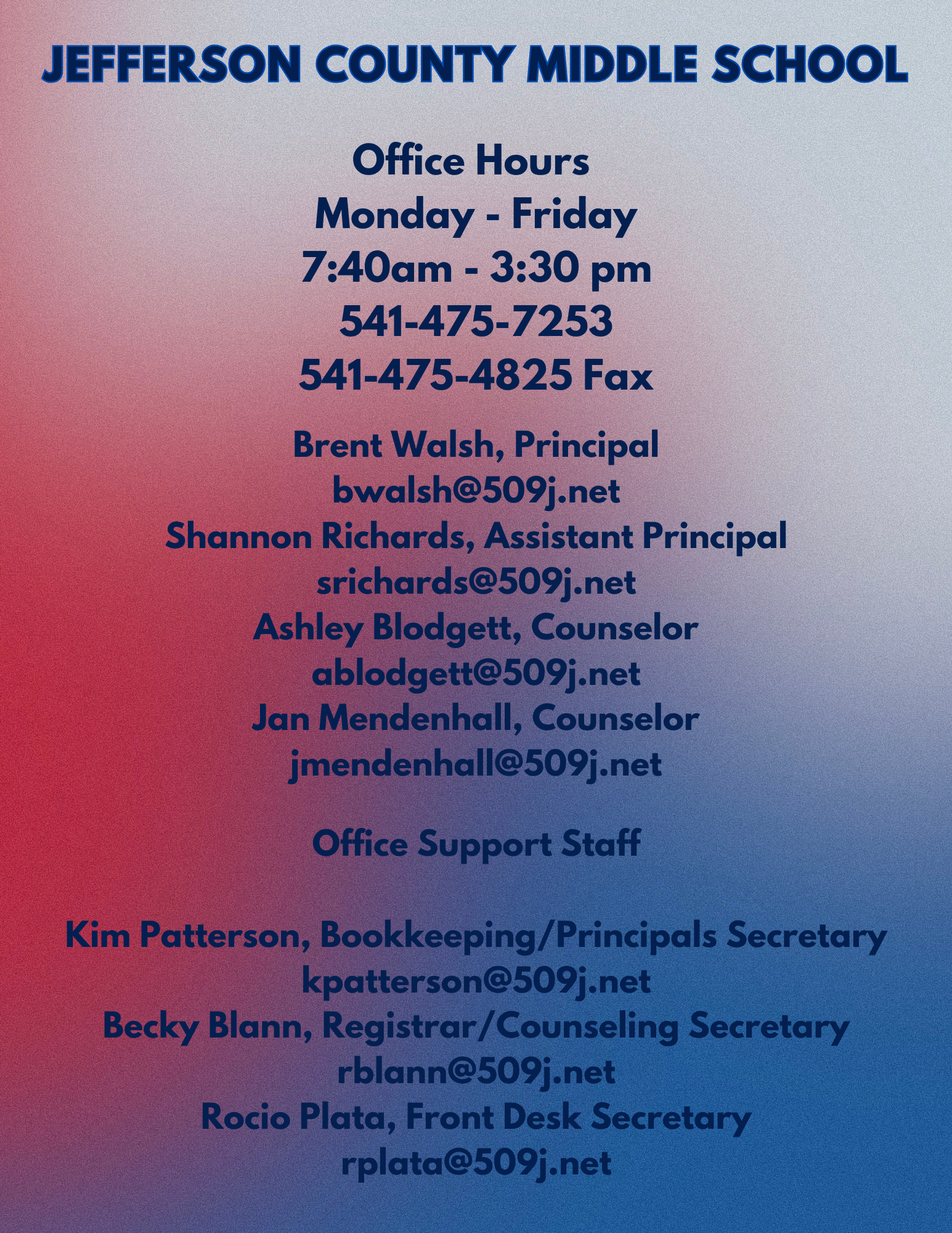 JEFFERSON COUNTY MIDDLE SCHOOL

Office Hours
Monday - Friday
7:40am - 3:30 pm
541-475-7253
541-475-4825 Fax

Brent Walsh, Principal
bwalsh@509j.net
Shannon Richards, Assistant Principal
srichards@509j.net
Ashley Blodgett, Counselor
ablodgett@509j.net
Jan Mendenhall, Counselor
jmendenhall@509j.net

Office Support Staff

Kim Patterson, Bookkeeping/Principals Secretary
kpatterson@509j.net
Becky Blann, Registrar/Counseling Secretary
rblann@509j.net
Rocio Plata, Front Desk Secretary
rplata@509j.net